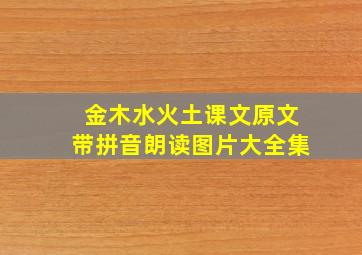 金木水火土课文原文
带拼音朗读图片大全集